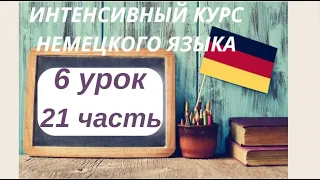 ИНТЕНСИВНЫЙ КУРС НЕМЕЦКОГО ЯЗЫКА

6 урок
21 часть